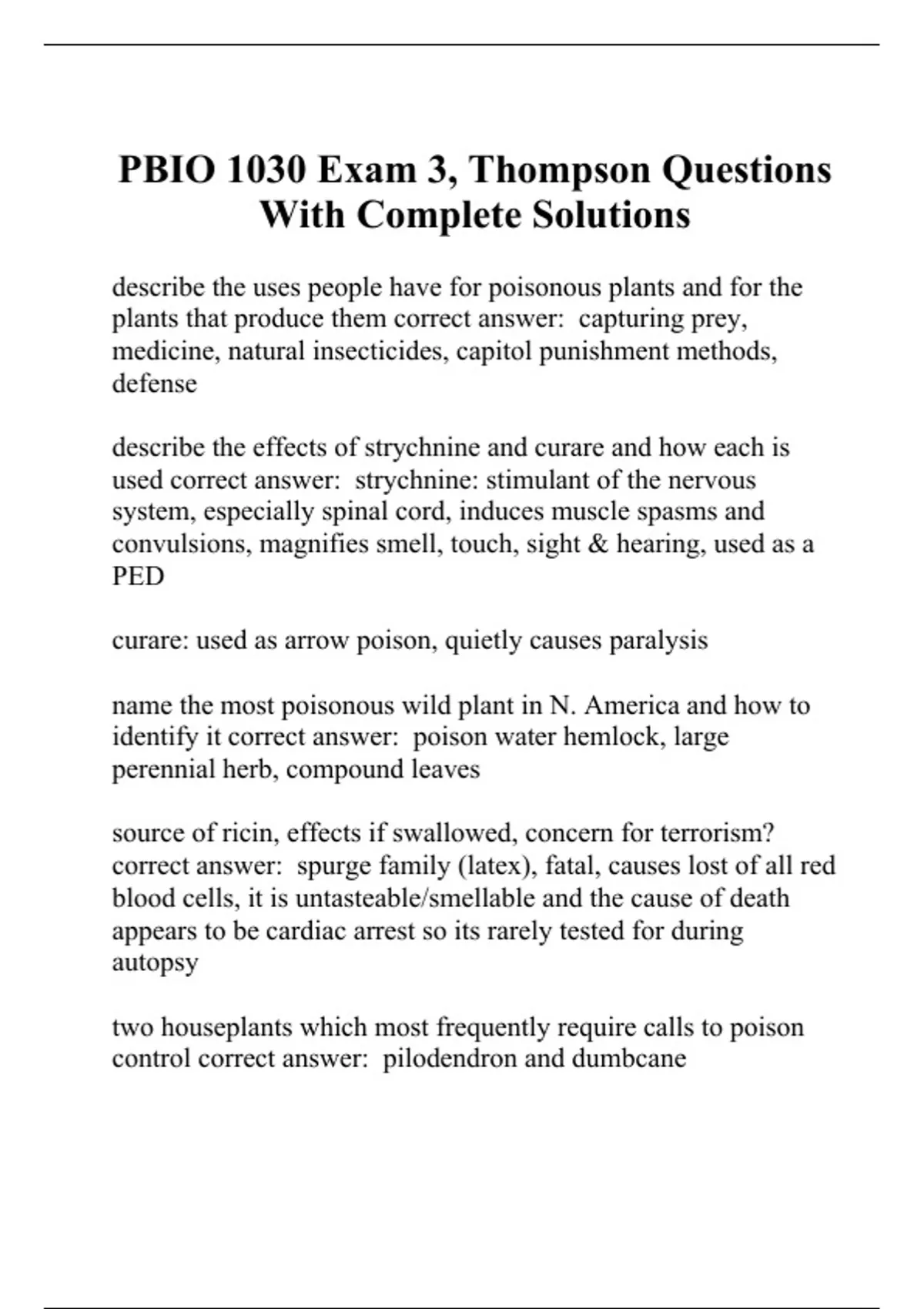 PBIO 1030 Exam 3, Thompson Questions With Complete Solutions

describe the uses people have for poisonous plants and for the plants that produce them correct answer:  capturing prey, medicine, natural insecticides, capitol punishment methods, defense

describe the effects of strychnine and curare and how each is used correct answer:  strychnine: stimulant of the nervous system, especially spinal cord, induces muscle spasms and convulsions, magnifies smell, touch, sight & hearing, used as a PED

curare: used as arrow poison, quietly causes paralysis

name the most poisonous wild plant in N. America and how to identify it correct answer:  poison water hemlock, large perennial herb, compound leaves

source of ricin, effects if swallowed, concern for terrorism? correct answer:  spurge family (latex), fatal, causes lost of all red blood cells, it is untasteable/smellable and the cause of death appears to be cardiac arrest so its rarely tested for during autopsy

two houseplants which most frequently require calls to poison control correct answer:  pilodendron and dumbcane